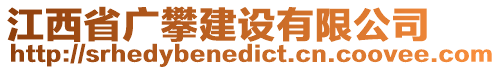 江西省广攀建设有限公司
http://srhedybenedict.cn.coovee.com